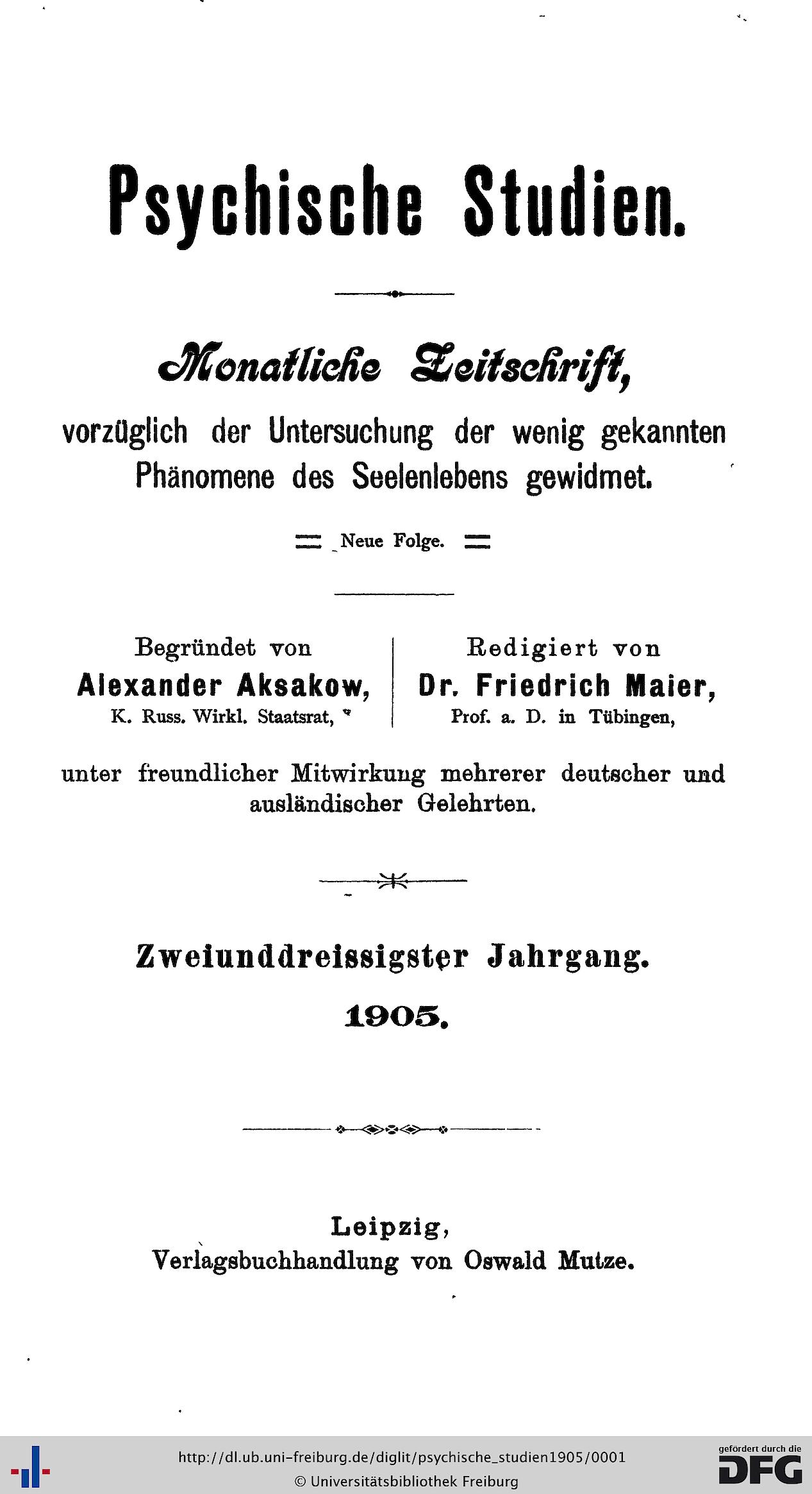 Psychische Studien.

Monatliche Zeitschrift,

vorzüglich der Untersuchung der wenig gekannten Phänomene des Seelenlebens gewidmet.

Neue Folge.

Begründet von
Alexander Aksakow,
K. Russ. Wirkl. Staatsrat,

Redigiert von
Dr. Friedrich Maier,
Prof. a. D. in Tübingen,

unter freundlicher Mitwirkung mehrerer deutscher und ausländischer Gelehrten.

Zweiunddreissigster Jahrgang.

1905.

Leipzig,
Verlagsbuchhandlung von Oswald Mutze.

http://dl.ub.uni-freiburg.de/diglit/psychische_studien1905/0001
© Universitätsbibliothek Freiburg

gefördert durch die
DFG